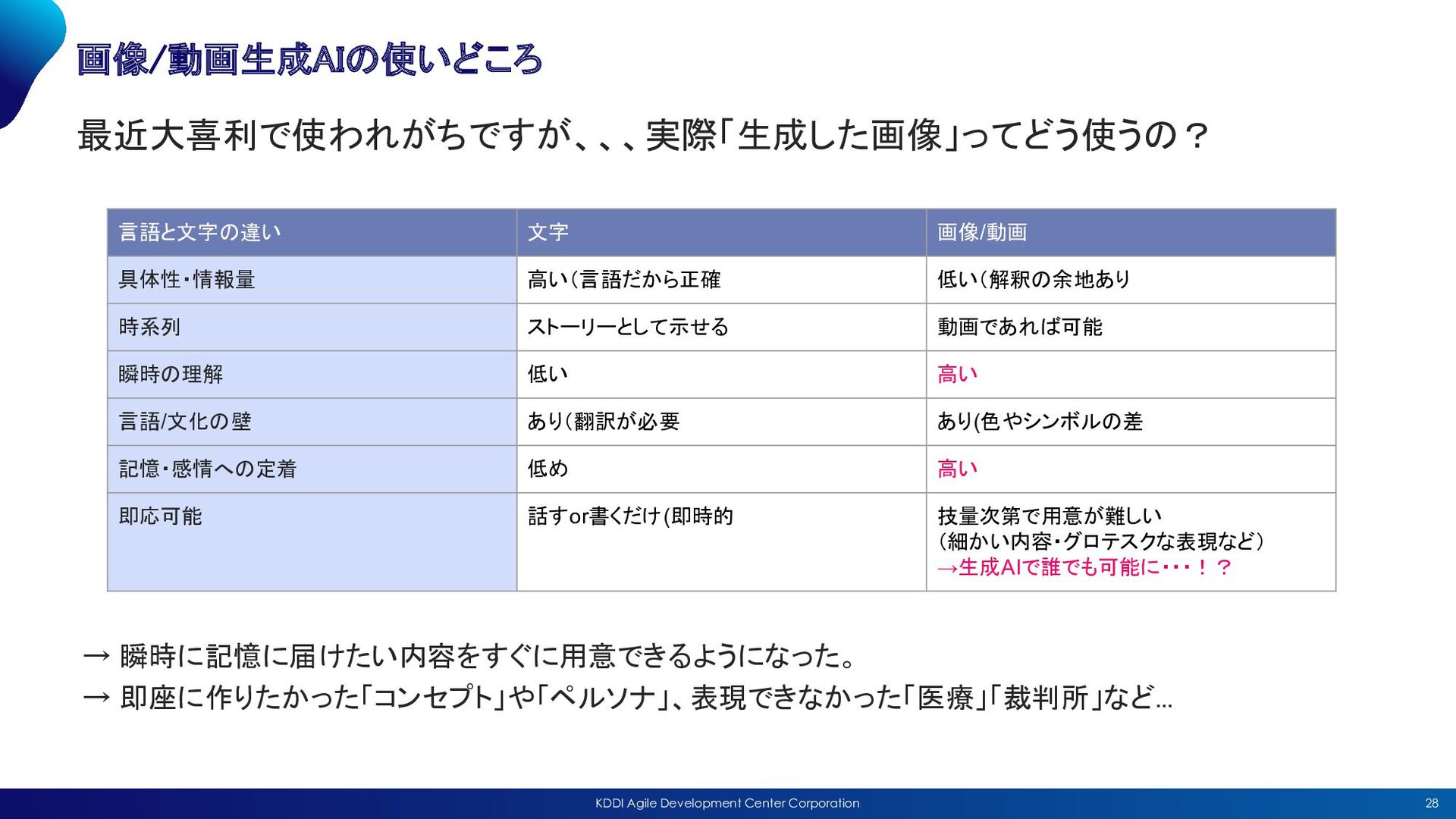 画像/動画生成AIの使いどころ

最近大喜利で使われがちですが、、、実際「生成した画像」ってどう使うの？

| 言語と文字の違い | 文字 | 画像/動画 |
|---|---|---|
| 具体性・情報量 | 高い（言語だから正確 | 低い（解釈の余地あり |
| 時系列 | ストーリーとして示せる | 動画であれば可能 |
| 瞬時の理解 | 低い | 高い |
| 言語/文化の壁 | あり（翻訳が必要 | あり(色やシンボルの差 |
| 記憶・感情への定着 | 低め | 高い |
| 即応可能 | 話すor書くだけ(即時的 | 技量次第で用意が難しい（細かい内容・グロテスクな表現など）→生成AIで誰でも可能に・・・！？ |

→ 瞬時に記憶に届けたい内容をすぐに用意できるようになった。
→ 即座に作りたかった「コンセプト」や「ペルソナ」、表現できなかった「医療」「裁判所」など…

KDDI Agile Development Center Corporation
28